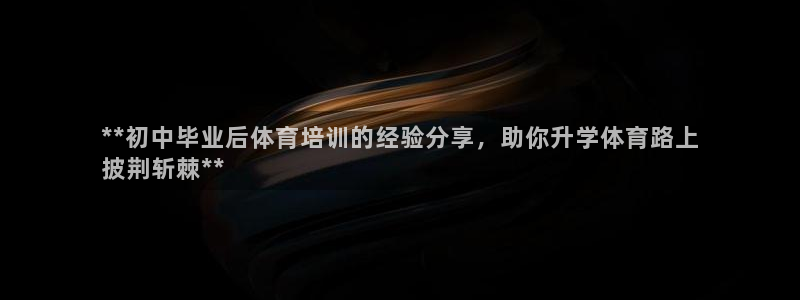 **初中毕业后体育培训的经验分享，助你升学体育路上披荆斩棘**